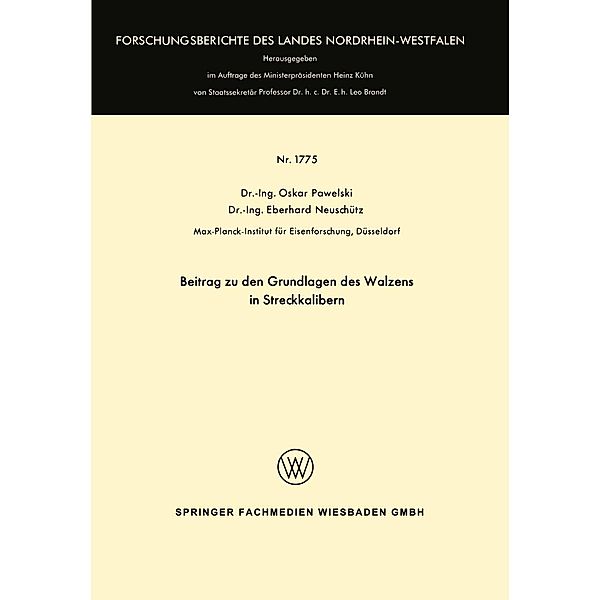 FORSCHUNGSBERICHTE DES LANDES NORDRHEIN-WESTFALEN

Herausgegeben
im Auftrage des Ministerpräsidenten Heinz Kühn
von Staatssekretär Professor Dr. h. c. Dr. E. h. Leo Brandt

Nr. 1775

Dr.-Ing. Oskar Pawelski
Dr.-Ing. Eberhard Neuschütz
Max-Planck-Institut für Eisenforschung, Düsseldorf

Beitrag zu den Grundlagen des Walzens in Streckkalibern

SPRINGER FACHMEDIEN WIESBADEN GMBH